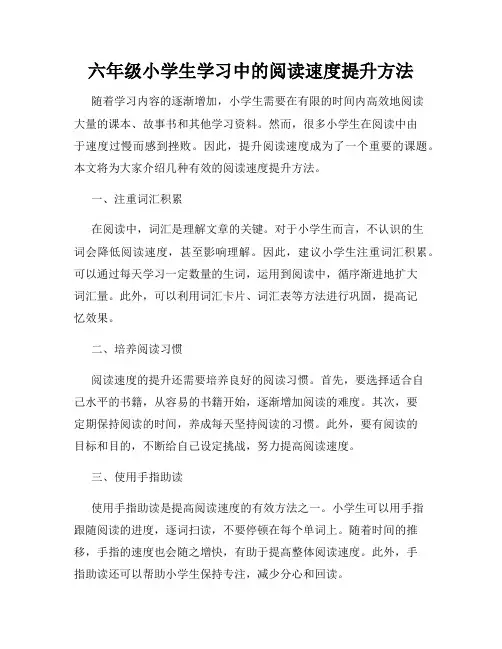 六年级小学生学习中的阅读速度提升方法

随着学习内容的逐渐增加，小学生需要在有限的时间内高效地阅读大量的课本、故事书和其他学习资料。然而，很多小学生在阅读中由于速度过慢而感到挫败。因此，提升阅读速度成为了一个重要的课题。本文将为大家介绍几种有效的阅读速度提升方法。

一、注重词汇积累

在阅读中，词汇是理解文章的关键。对于小学生而言，不认识的生词会降低阅读速度，甚至影响理解。因此，建议小学生注重词汇积累。可以通过每天学习一定数量的生词，运用到阅读中，循序渐进地扩大词汇量。此外，可以利用词汇卡片、词汇表等方法进行巩固，提高记忆效果。

二、培养阅读习惯

阅读速度的提升还需要培养良好的阅读习惯。首先，要选择适合自己水平的书籍，从容易的书籍开始，逐渐增加阅读的难度。其次，要定期保持阅读的时间，养成每天坚持阅读的习惯。此外，要有阅读的目标和目的，不断给自己设定挑战，努力提高阅读速度。

三、使用手指助读

使用手指助读是提高阅读速度的有效方法之一。小学生可以用手指跟随阅读的进度，逐词扫读，不要停顿在每个单词上。随着时间的推移，手指的速度也会随之增快，有助于提高整体阅读速度。此外，手指助读还可以帮助小学生保持专注，减少分心和回读。